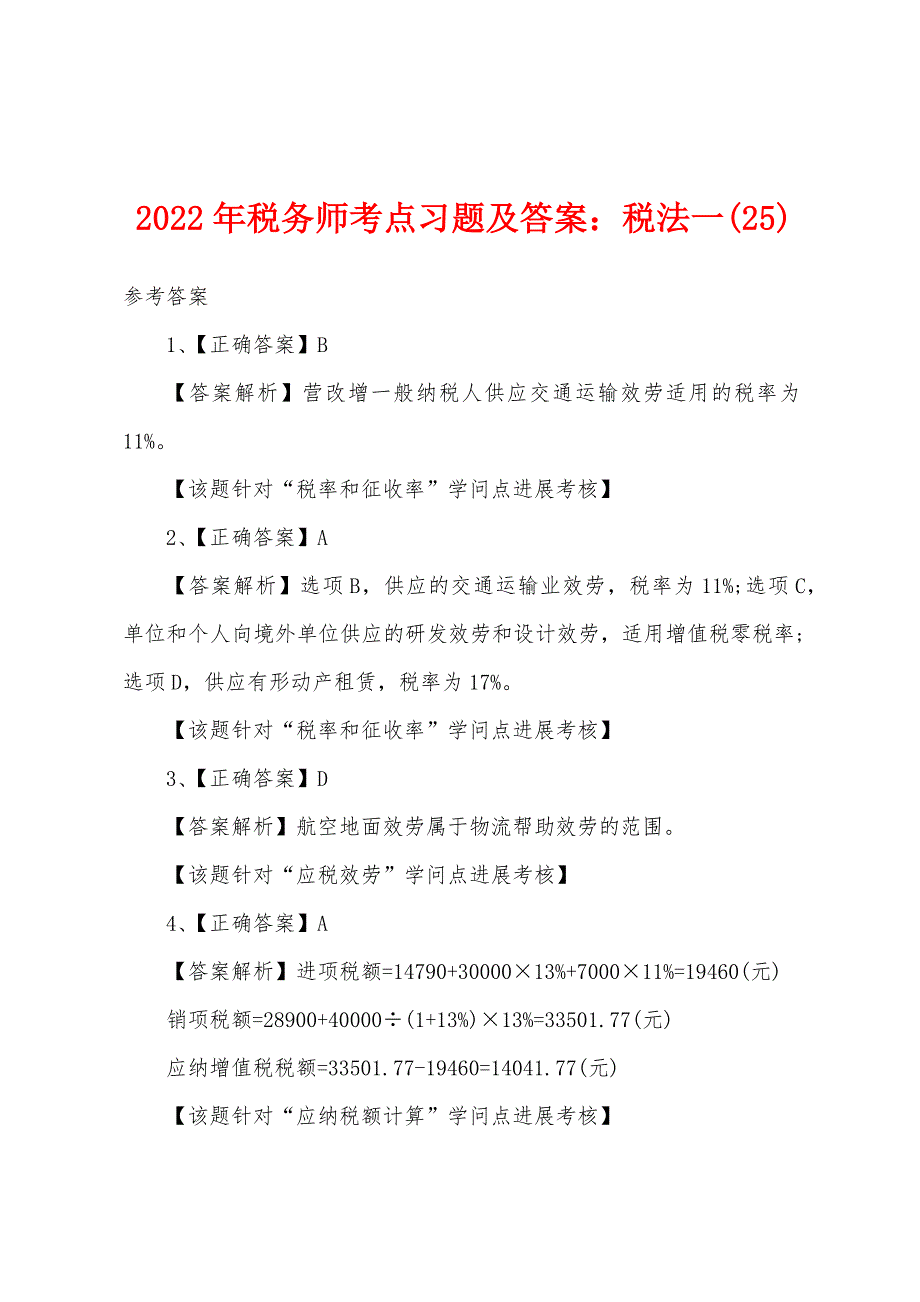 2022年税务师考点习题及答案：税法一(25)

参考答案

1、【正确答案】B

【答案解析】营改增一般纳税人供应交通运输效劳适用的税率为11%。

【该题针对“税率和征收率”学问点进展考核】

2、【正确答案】A

【答案解析】选项B，供应的交通运输业效劳，税率为11%;选项C，单位和个人向境外单位供应的研发效劳和设计效劳，适用增值税零税率；选项D，供应有形动产租赁，税率为17%。

【该题针对“税率和征收率”学问点进展考核】

3、【正确答案】D

【答案解析】航空地面效劳属于物流帮助效劳的范围。

【该题针对“应税效劳”学问点进展考核】

4、【正确答案】A

【答案解析】进项税额=14790+30000×13%+7000×11%=19460(元)

销项税额=28900+40000÷(1+13%)×13%=33501.77(元)

应纳增值税税额=33501.77-19460=14041.77(元)

【该题针对“应纳税额计算”学问点进展考核】